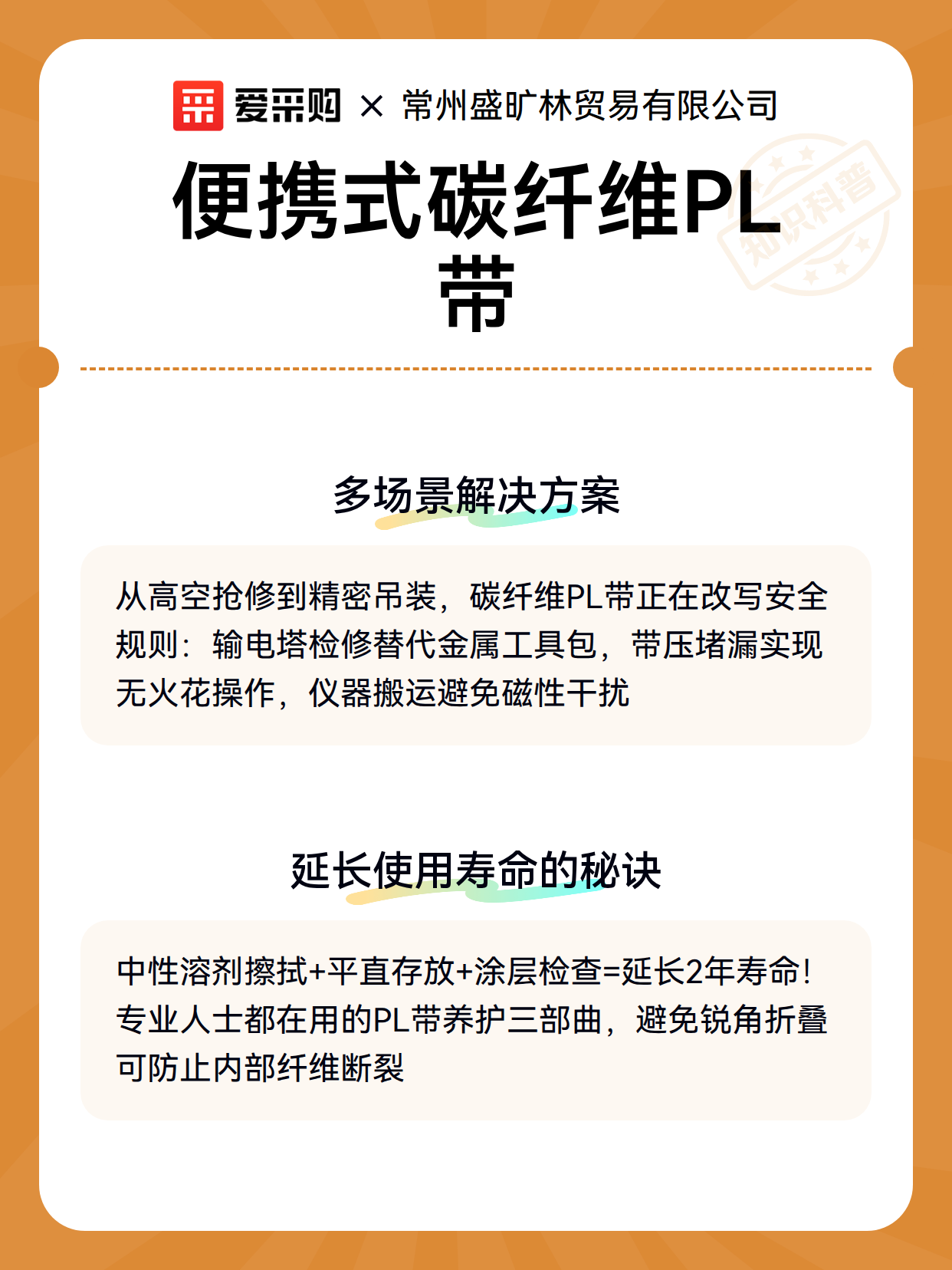 爱采购 × 常州盛旷林贸易有限公司

知识科普

便携式碳纤维PL带

多场景解决方案

从高空抢修到精密吊装，碳纤维PL带正在改写安全规则：输电塔检修替代金属工具包，带压堵漏实现无火花操作，仪器搬运避免磁性干扰

延长使用寿命的秘诀

中性溶剂擦拭+平直存放+涂层检查=延长2年寿命！专业人士都在用的PL带养护三部曲，避免锐角折叠可防止内部纤维断裂